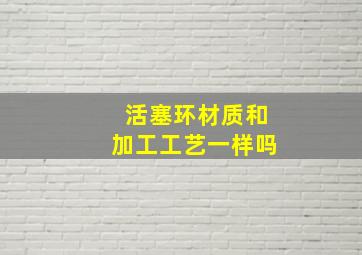 活塞环材质和
加工工艺一样吗